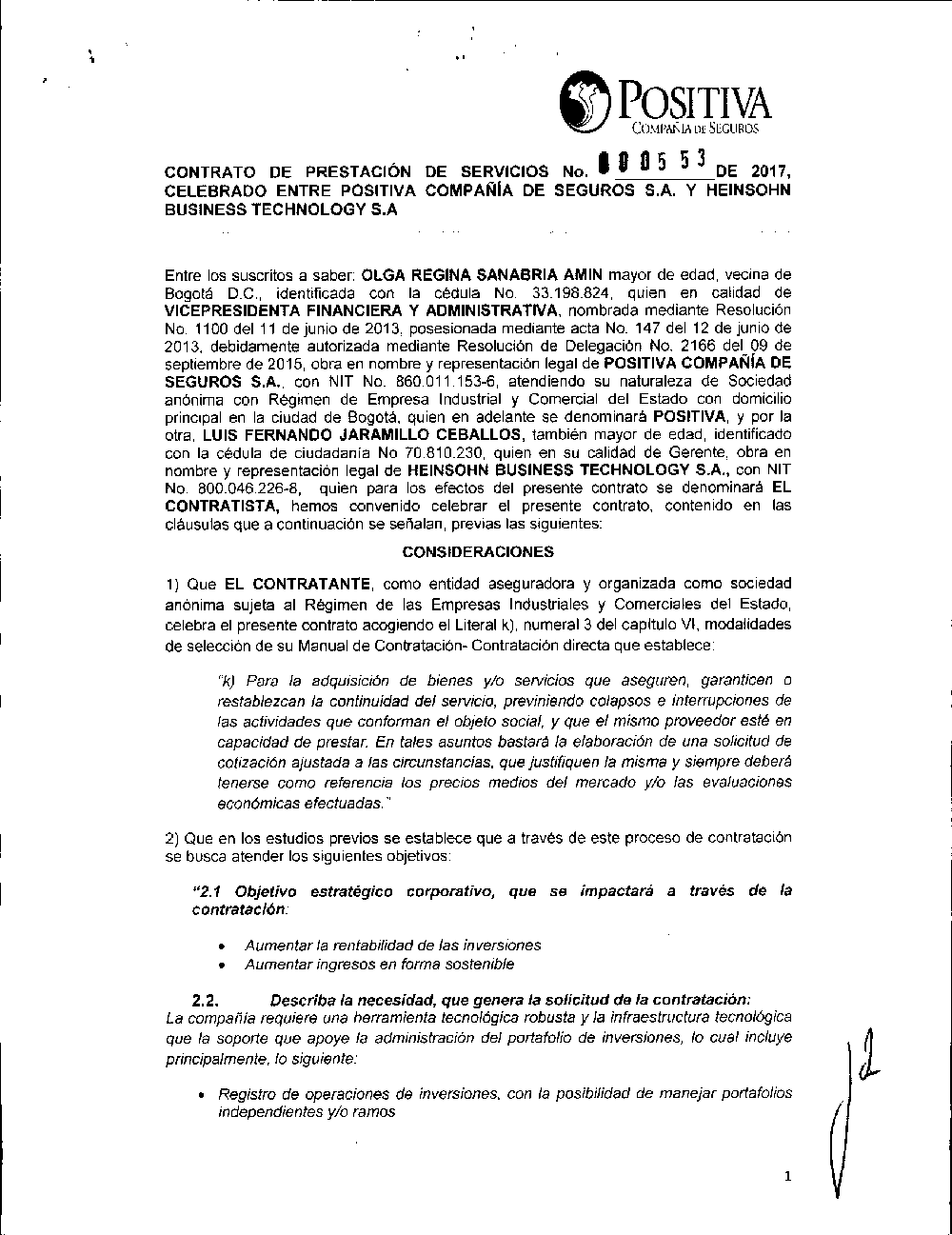 POSITIVA
COMPAÑIA DE SEGUROS

CONTRATO DE PRESTACIÓN DE SERVICIOS No. 000553 DE 2017, CELEBRADO ENTRE POSITIVA COMPAÑÍA DE SEGUROS S.A. Y HEINSOHN BUSINESS TECHNOLOGY S.A

Entre los suscritos a saber: OLGA REGINA SANABRIA AMIN mayor de edad, vecina de Bogotá D.C., identificada con la cédula No. 33.198.824, quien en calidad de VICEPRESIDENTA FINANCIERA Y ADMINISTRATIVA, nombrada mediante Resolución No. 1100 del 11 de junio de 2013, posesionada mediante acta No. 147 del 12 de junio de 2013, debidamente autorizada mediante Resolución de Delegación No. 2166 del 09 de septiembre de 2015, obra en nombre y representación legal de POSITIVA COMPAÑÍA DE SEGUROS S.A., con NIT No. 860.011.153-6, atendiendo su naturaleza de Sociedad anónima con Régimen de Empresa Industrial y Comercial del Estado con domicilio principal en la ciudad de Bogotá, quien en adelante se denominará POSITIVA, y por la otra, LUIS FERNANDO JARAMILLO CEBALLOS, también mayor de edad, identificado con la cédula de ciudadanía No 70.810.230, quien en su calidad de Gerente, obra en nombre y representación legal de HEINSOHN BUSINESS TECHNOLOGY S.A., con NIT No. 800.046.226-8, quien para los efectos del presente contrato se denominará EL CONTRATISTA, hemos convenido celebrar el presente contrato, contenido en las cláusulas que a continuación se señalan, previas las siguientes:

CONSIDERACIONES

1) Que EL CONTRATANTE, como entidad aseguradora y organizada como sociedad anónima sujeta al Régimen de las Empresas Industriales y Comerciales del Estado, celebra el presente contrato acogiendo el Literal k), numeral 3 del capítulo VI, modalidades de selección de su Manual de Contratación- Contratación directa que establece:

"k) Para la adquisición de bienes y/o servicios que aseguren, garanticen o restablezcan la continuidad del servicio, previniendo colapsos e interrupciones de las actividades que conforman el objeto social, y que el mismo proveedor esté en capacidad de prestar. En tales asuntos bastará la elaboración de una solicitud de cotización ajustada a las circunstancias, que justifiquen la misma y siempre deberá tenerse como referencia los precios medios del mercado y/o las evaluaciones económicas efectuadas."

2) Que en los estudios previos se establece que a través de este proceso de contratación se busca atender los siguientes objetivos:

"2.1 Objetivo estratégico corporativo, que se impactará a través de la contratación:

• Aumentar la rentabilidad de las inversiones
• Aumentar ingresos en forma sostenible

2.2. Describa la necesidad, que genera la solicitud de la contratación:
La compañía requiere una herramienta tecnológica robusta y la infraestructura tecnológica que la soporte que apoye la administración del portafolio de inversiones, lo cual incluye principalmente, lo siguiente:

• Registro de operaciones de inversiones, con la posibilidad de manejar portafolios independientes y/o ramos

1